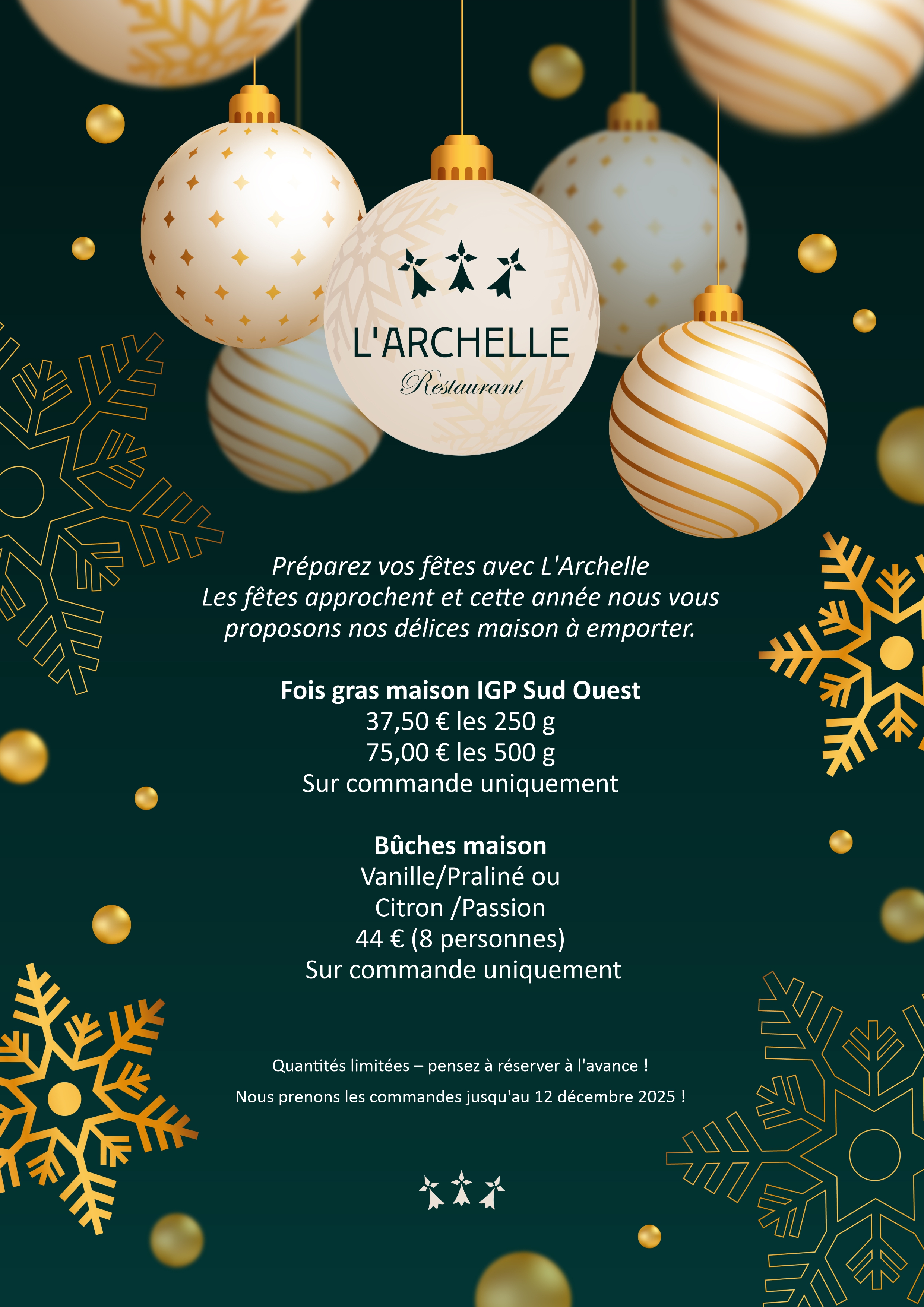 L'ARCHELLE
Restaurant

Préparez vos fêtes avec L'Archelle
Les fêtes approchent et cette année nous vous proposons nos délices maison à emporter.

Fois gras maison IGP Sud Ouest
37,50 € les 250 g
75,00 € les 500 g
Sur commande uniquement

Bûches maison
Vanille/Praliné ou
Citron /Passion
44 € (8 personnes)
Sur commande uniquement

Quantités limitées – pensez à réserver à l'avance !

Nous prenons les commandes jusqu'au 12 décembre 2025 !